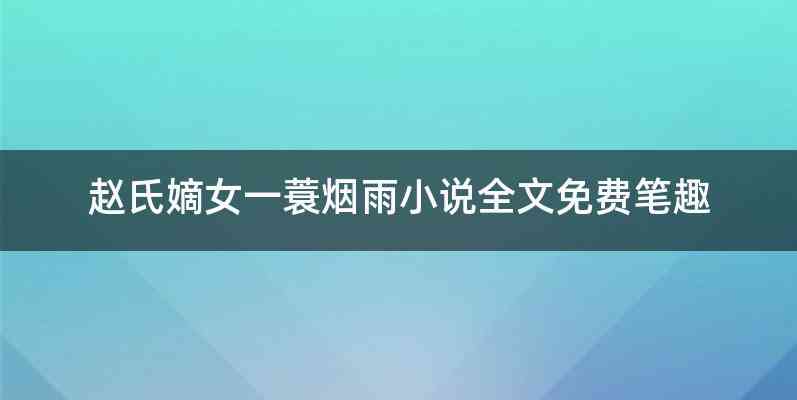 赵氏嫡女一蓑烟雨小说全文免费笔趣